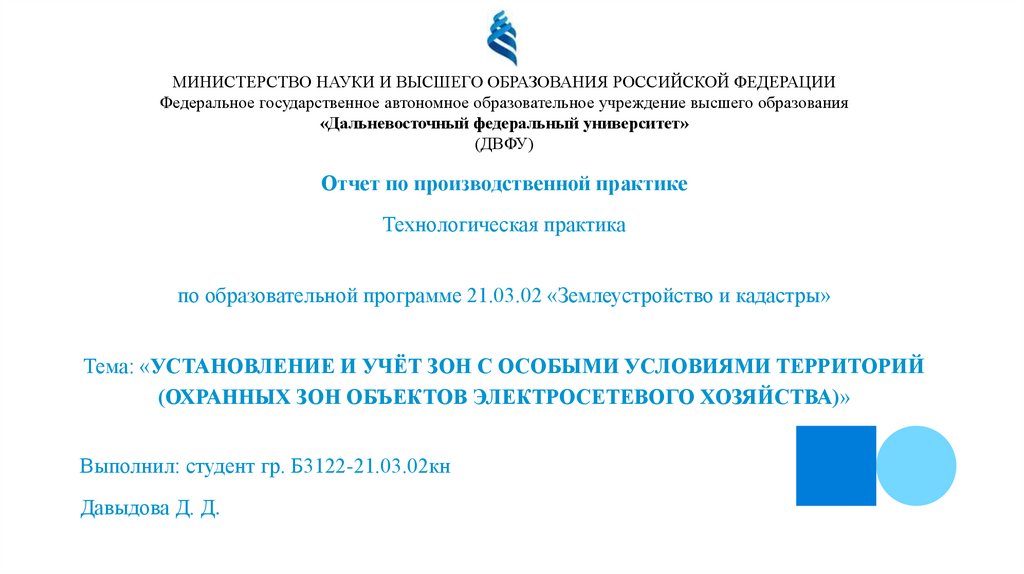 МИНИСТЕРСТВО НАУКИ И ВЫСШЕГО ОБРАЗОВАНИЯ РОССИЙСКОЙ ФЕДЕРАЦИИ
Федеральное государственное автономное образовательное учреждение высшего образования
«Дальневосточный федеральный университет»
(ДВФУ)

Отчет по производственной практике

Технологическая практика

по образовательной программе 21.03.02 «Землеустройство и кадастры»

Тема: «УСТАНОВЛЕНИЕ И УЧЁТ ЗОН С ОСОБЫМИ УСЛОВИЯМИ ТЕРРИТОРИЙ (ОХРАННЫХ ЗОН ОБЪЕКТОВ ЭЛЕКТРОСЕТЕВОГО ХОЗЯЙСТВА)»

Выполнил: студент гр. Б3122-21.03.02кн

Давыдова Д. Д.